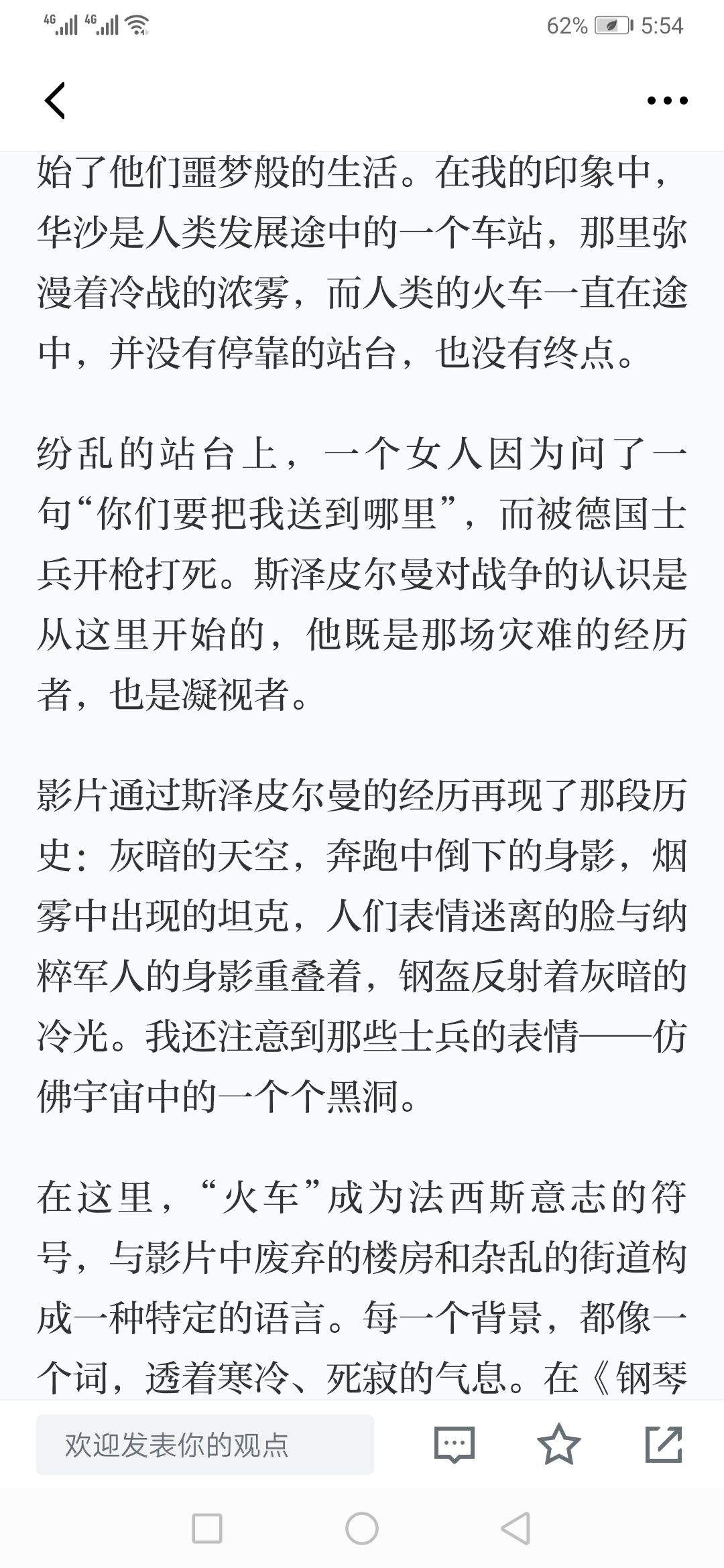 4G 4G 62% 5:54

始了他们噩梦般的生活。在我的印象中，华沙是人类发展途中的一个车站，那里弥漫着冷战的浓雾，而人类的火车一直在途中，并没有停靠的站台，也没有终点。

纷乱的站台上，一个女人因为问了一句“你们要把我送到哪里”，而被德国士兵开枪打死。斯泽皮尔曼对战争的认识是从这里开始的，他既是那场灾难的经历者，也是凝视者。

影片通过斯泽皮尔曼的经历再现了那段历史：灰暗的天空，奔跑中倒下的身影，烟雾中出现的坦克，人们表情迷离的脸与纳粹军人的身影重叠着，钢盔反射着灰暗的冷光。我还注意到那些士兵的表情——仿佛宇宙中的一个个黑洞。

在这里，“火车”成为法西斯意志的符号，与影片中废弃的楼房和杂乱的街道构成一种特定的语言。每一个背景，都像一个词，透着寒冷、死寂的气息。在《钢琴

欢迎发表你的观点